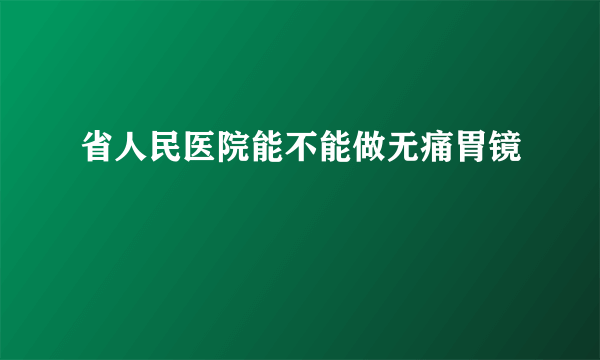 省人民医院能不能做无痛胃镜